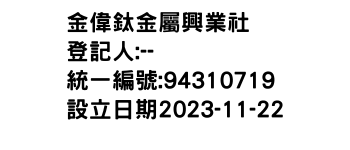 金偉鈦金屬興業社
登記人:--
統一編號:94310719
設立日期2023-11-22